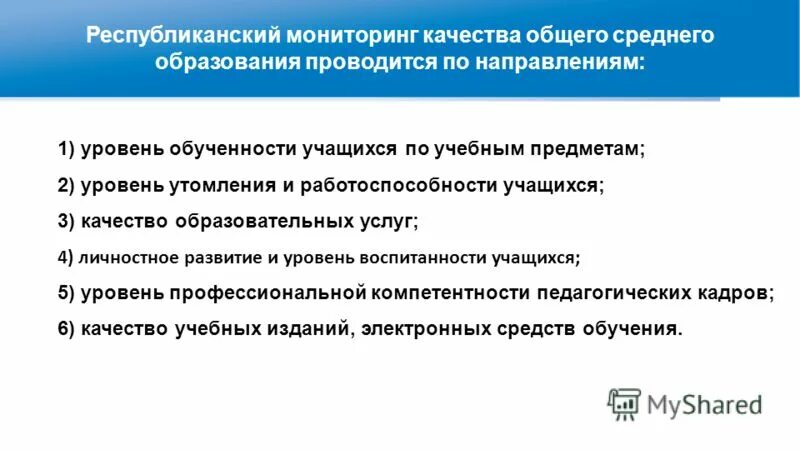 Республиканский мониторинг качества общего среднего образования проводится по направлениям:

1) уровень обученности учащихся по учебным предметам;

2) уровень утомления и работоспособности учащихся;

3) качество образовательных услуг;

4) личностное развитие и уровень воспитанности учащихся;

5) уровень профессиональной компетентности педагогических кадров;

6) качество учебных изданий, электронных средств обучения.

MyShared